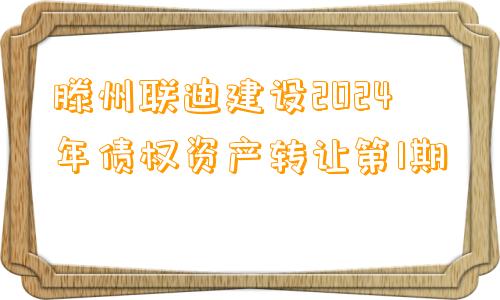 滕州联迪建设2024年债权资产转让第1期